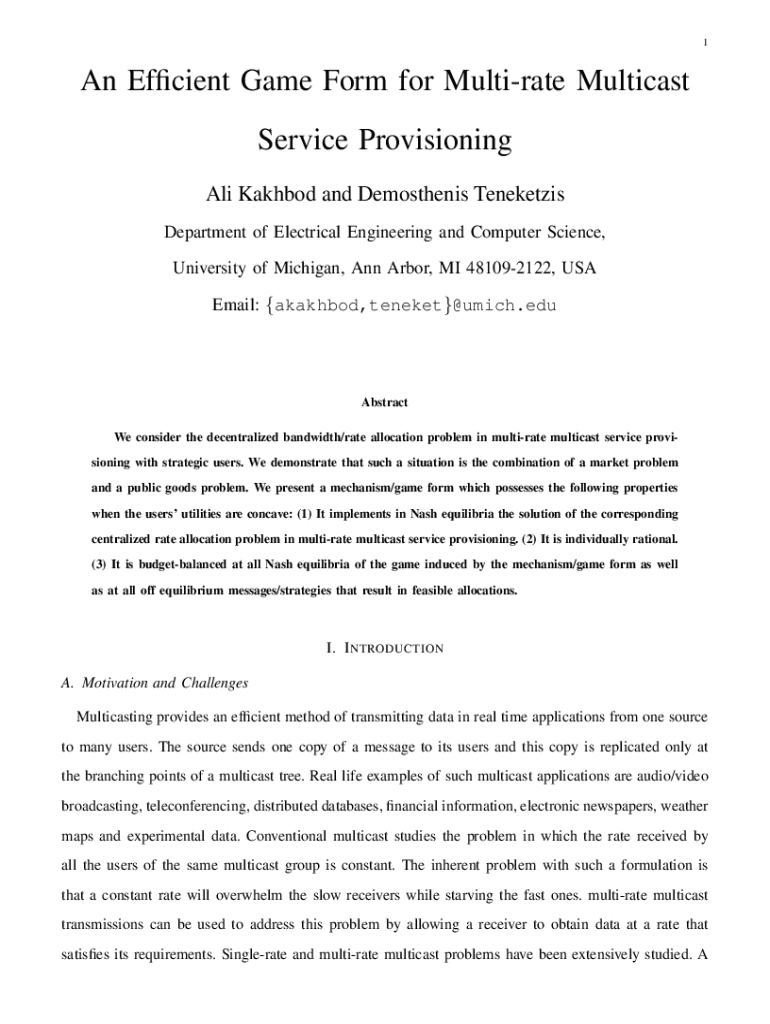 1

An Efficient Game Form for Multi-rate Multicast Service Provisioning

Ali Kakhbod and Demosthenis Teneketzis

Department of Electrical Engineering and Computer Science,

University of Michigan, Ann Arbor, MI 48109-2122, USA

Email: {akakhbod,teneket}@umich.edu

Abstract

We consider the decentralized bandwidth/rate allocation problem in multi-rate multicast service provisioning with strategic users. We demonstrate that such a situation is the combination of a market problem and a public goods problem. We present a mechanism/game form which possesses the following properties when the users' utilities are concave: (1) It implements in Nash equilibria the solution of the corresponding centralized rate allocation problem in multi-rate multicast service provisioning. (2) It is individually rational. (3) It is budget-balanced at all Nash equilibria of the game induced by the mechanism/game form as well as at all off equilibrium messages/strategies that result in feasible allocations.

I. INTRODUCTION

A. Motivation and Challenges

Multicasting provides an efficient method of transmitting data in real time applications from one source to many users. The source sends one copy of a message to its users and this copy is replicated only at the branching points of a multicast tree. Real life examples of such multicast applications are audio/video broadcasting, teleconferencing, distributed databases, financial information, electronic newspapers, weather maps and experimental data. Conventional multicast studies the problem in which the rate received by all the users of the same multicast group is constant. The inherent problem with such a formulation is that a constant rate will overwhelm the slow receivers while starving the fast ones. multi-rate multicast transmissions can be used to address this problem by allowing a receiver to obtain data at a rate that satisfies its requirements. Single-rate and multi-rate multicast problems have been extensively studied. A